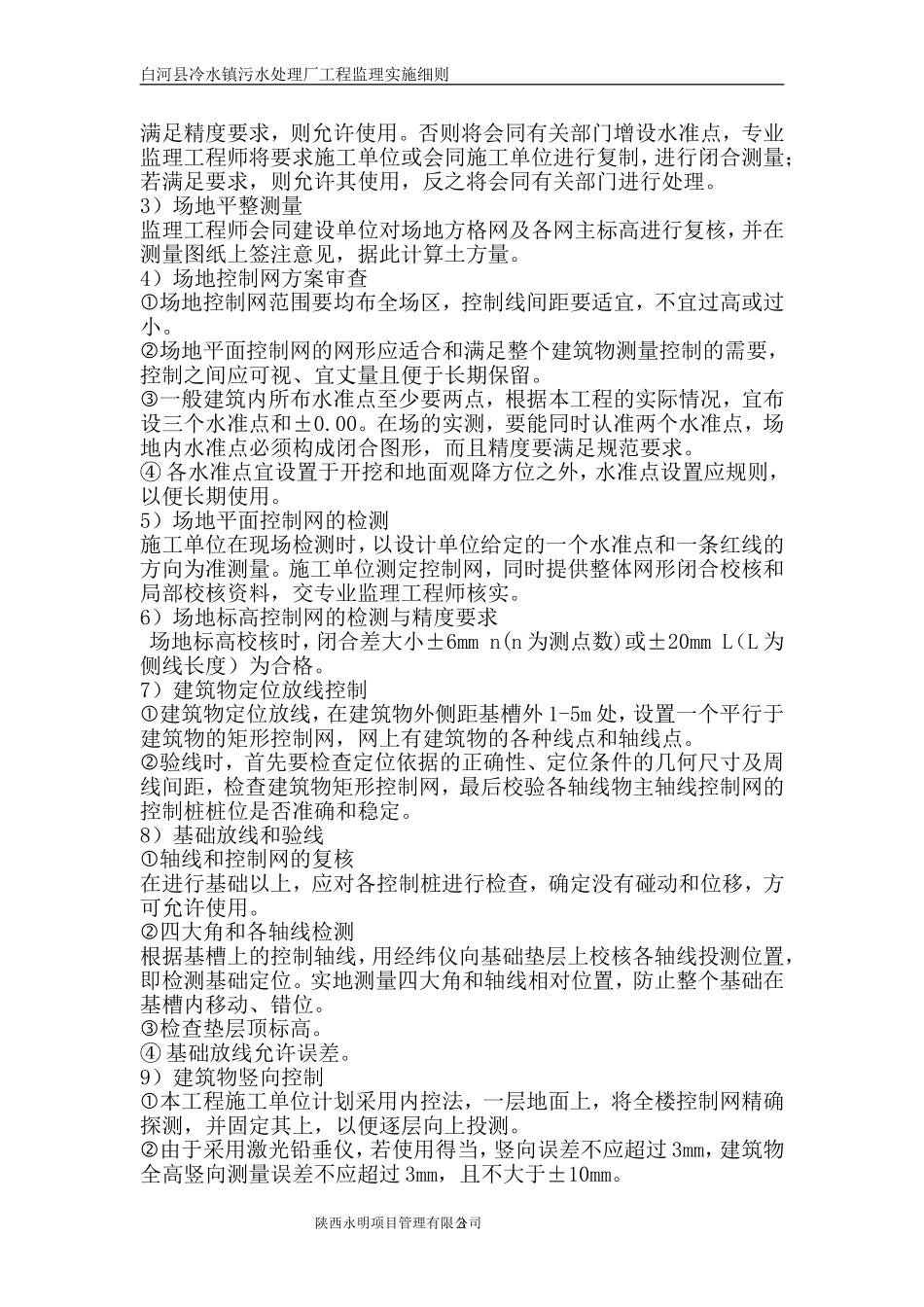 白河县冷水镇污水处理厂工程监理实施细则

满足精度要求，则允许使用。否则将会同有关部门增设水准点，专业监理工程师将要求施工单位或会同施工单位进行复制，进行闭合测量；若满足要求，则允许其使用，反之将会同有关部门进行处理。

3）场地平整测量

监理工程师会同建设单位对场地方格网及各网主标高进行复核，并在测量图纸上签注意见，据此计算土方量。

4）场地控制网方案审查

①场地控制网范围要均布全场区，控制线间距要适宜，不宜过高或过小。

②场地平面控制网的网形应适合和满足整个建筑物测量控制的需要，控制之间应可视、宜丈量且便于长期保留。

③一般建筑内所布水准点至少要两点，根据本工程的实际情况，宜布设三个水准点和±0.00。在场的实测，要能同时认准两个水准点，场地内水准点必须构成闭合图形，而且精度要满足规范要求。

④各水准点宜设置于开挖和地面观降方位之外，水准点设置应规则，以便长期使用。

5）场地平面控制网的检测

施工单位在现场检测时，以设计单位给定的一个水准点和一条红线的方向为准测量。施工单位测定控制网，同时提供整体网形闭合校核和局部校核资料，交专业监理工程师核实。

6）场地标高控制网的检测与精度要求

场地标高校核时，闭合差大小±6mm n(n为测点数)或±20mm L（L为侧线长度）为合格。

7）建筑物定位放线控制

①建筑物定位放线，在建筑物外侧距基槽外1-5m处，设置一个平行于建筑物的矩形控制网，网上有建筑物的各种线点和轴线点。

②验线时，首先要检查定位依据的正确性、定位条件的几何尺寸及周线间距，检查建筑物矩形控制网，最后校验各轴线物主轴线控制网的控制桩桩位是否准确和稳定。

8）基础放线和验线

①轴线和控制网的复核

在进行基础以上，应对各控制桩进行检查，确定没有碰动和位移，方可允许使用。

②四大角和各轴线检测

根据基槽上的控制轴线，用经纬仪向基础垫层上校核各轴线投测位置，即检测基础定位。实地测量四大角和轴线相对位置，防止整个基础在基槽内移动、错位。

③检查垫层顶标高。

④基础放线允许误差。

9）建筑物竖向控制

①本工程施工单位计划采用内控法，一层地面上，将全楼控制网精确探测，并固定其上，以便逐层向上投测。

②由于采用激光铅垂仪，若使用得当，竖向误差不应超过3mm，建筑物全高竖向测量误差不应超过3mm，且不大于±10mm。

陕西永明项目管理有限公司